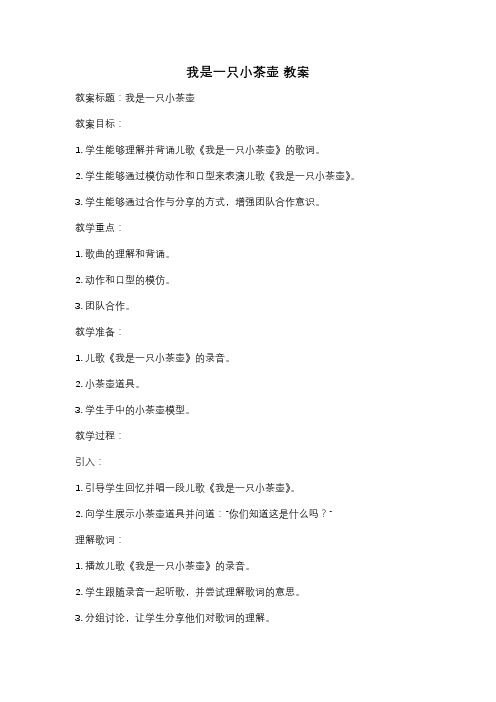 我是一只小茶壶 教案

教案标题：我是一只小茶壶

教案目标：

1. 学生能够理解并背诵儿歌《我是一只小茶壶》的歌词。

2. 学生能够通过模仿动作和口型来表演儿歌《我是一只小茶壶》。

3. 学生能够通过合作与分享的方式，增强团队合作意识。

教学重点：

1. 歌曲的理解和背诵。

2. 动作和口型的模仿。

3. 团队合作。

教学准备：

1. 儿歌《我是一只小茶壶》的录音。

2. 小茶壶道具。

3. 学生手中的小茶壶模型。

教学过程：

引入：

1. 引导学生回忆并唱一段儿歌《我是一只小茶壶》。

2. 向学生展示小茶壶道具并问道："你们知道这是什么吗？"

理解歌词：

1. 播放儿歌《我是一只小茶壶》的录音。

2. 学生跟随录音一起听歌，并尝试理解歌词的意思。

3. 分组讨论，让学生分享他们对歌词的理解。